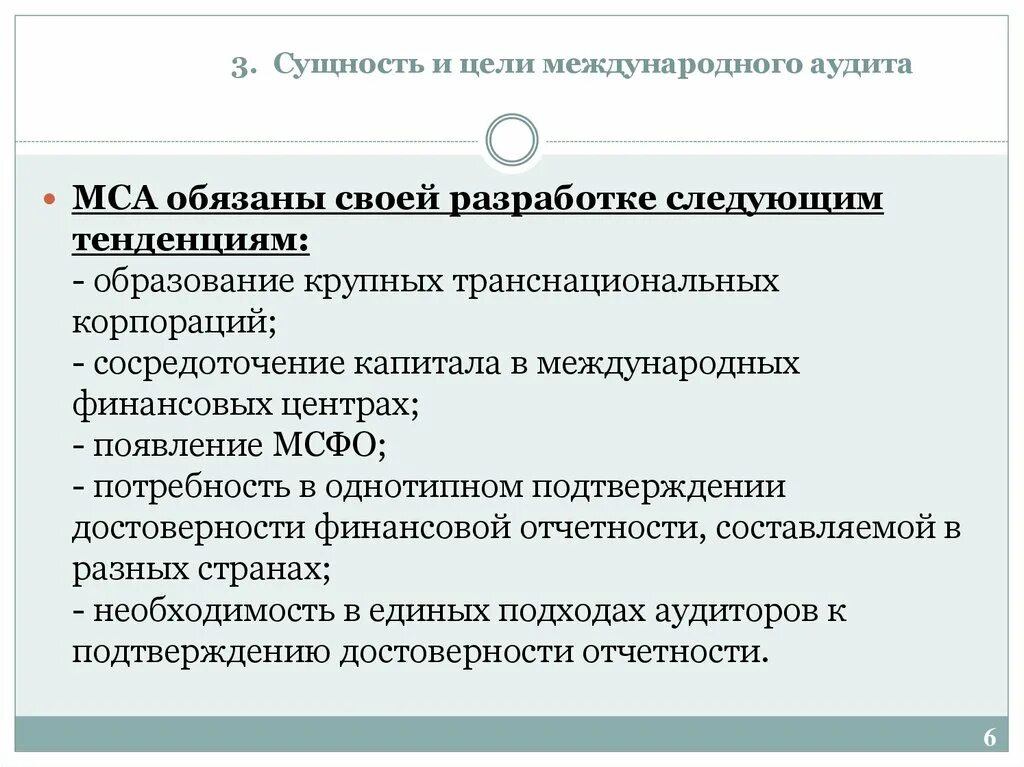 3. Сущность и цели международного аудита

МСА обязаны своей разработке следующим тенденциям:
- образование крупных транснациональных корпораций;
- сосредоточение капитала в международных финансовых центрах;
- появление МСФО;
- потребность в однотипном подтверждении достоверности финансовой отчетности, составляемой в разных странах;
- необходимость в единых подходах аудиторов к подтверждению достоверности отчетности.

6